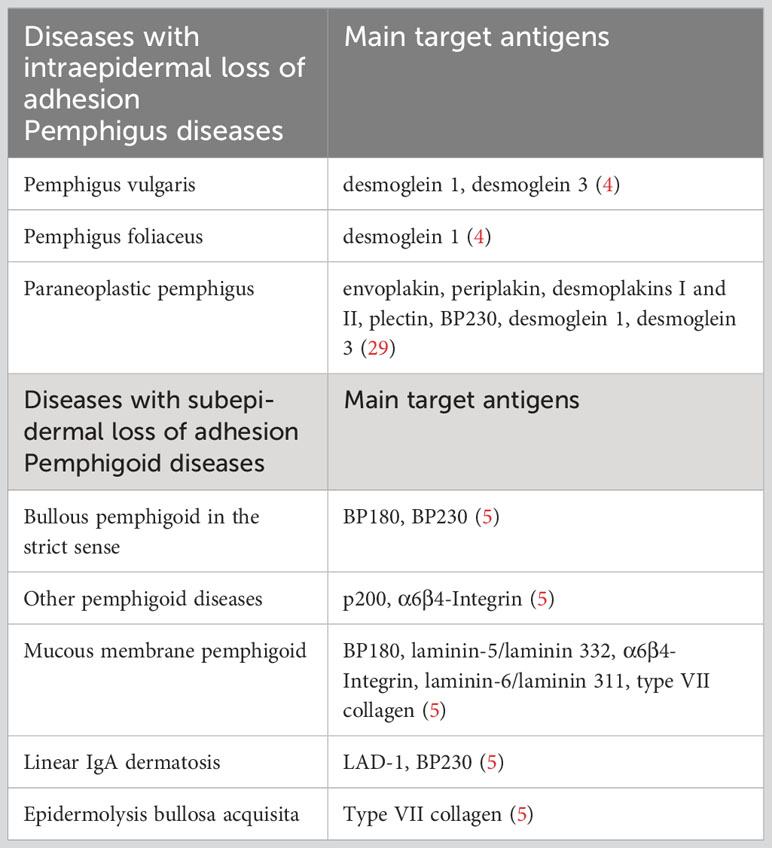 | Diseases with intraepidermal loss of adhesion Pemphigus diseases | Main target antigens |
|---|---|
| Pemphigus vulgaris | desmoglein 1, desmoglein 3 (4) |
| Pemphigus foliaceus | desmoglein 1 (4) |
| Paraneoplastic pemphigus | envoplakin, periplakin, desmoplakins I and II, plectin, BP230, desmoglein 1, desmoglein 3 (29) |
| Diseases with subepidermal loss of adhesion Pemphigoid diseases | Main target antigens |
| Bullous pemphigoid in the strict sense | BP180, BP230 (5) |
| Other pemphigoid diseases | p200, α6β4-Integrin (5) |
| Mucous membrane pemphigoid | BP180, laminin-5/laminin 332, α6β4-Integrin, laminin-6/laminin 311, type VII collagen (5) |
| Linear IgA dermatosis | LAD-1, BP230 (5) |
| Epidermolysis bullosa acquisita | Type VII collagen (5) |